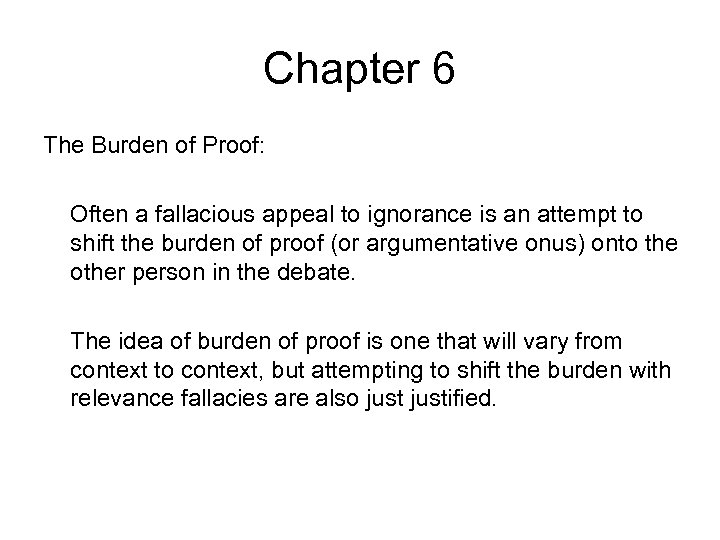 Chapter 6

The Burden of Proof:

Often a fallacious appeal to ignorance is an attempt to shift the burden of proof (or argumentative onus) onto the other person in the debate.

The idea of burden of proof is one that will vary from context to context, but attempting to shift the burden with relevance fallacies are also just justified.